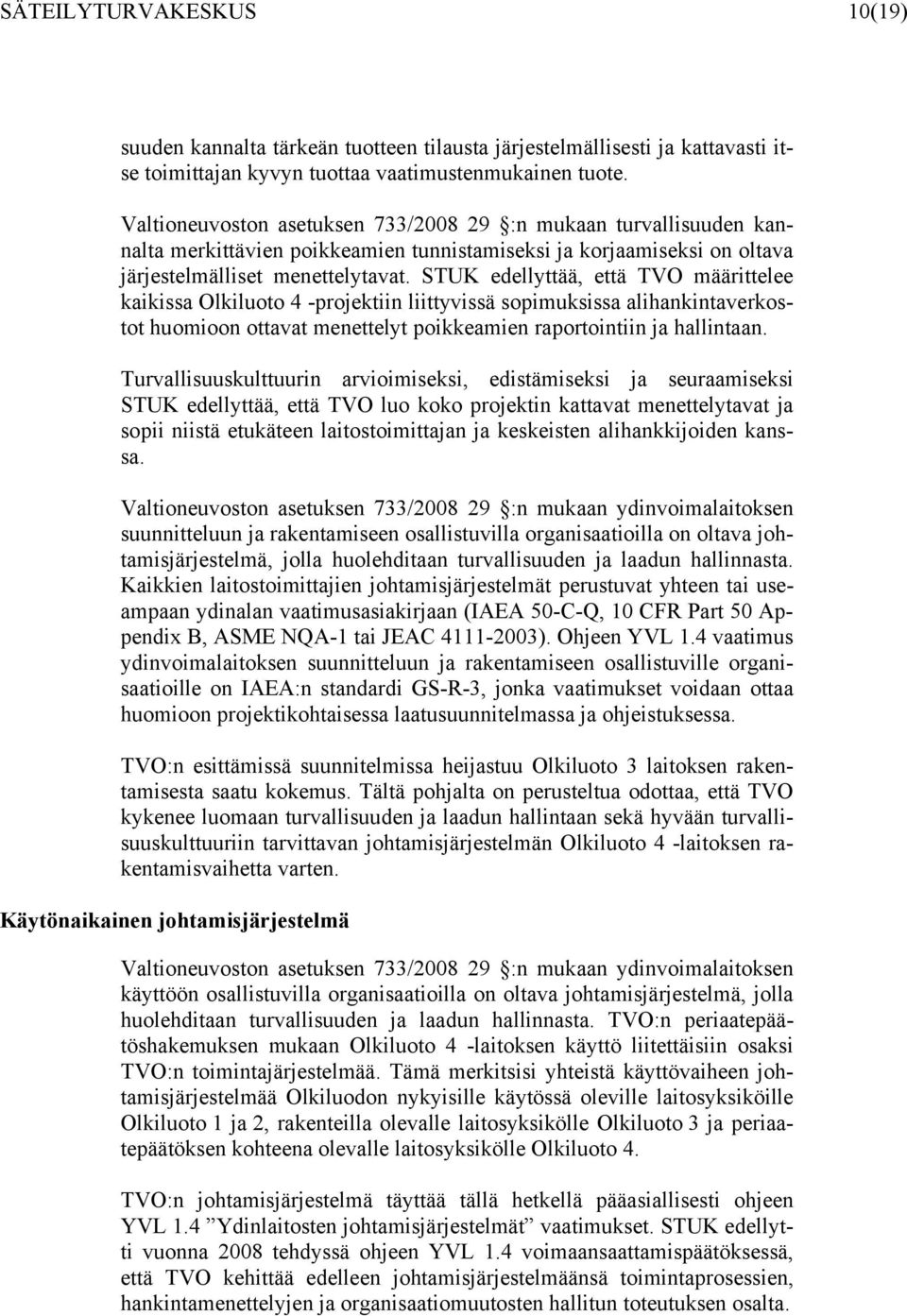 SÄTEILYTURVAKESKUS 10(19)

suuden kannalta tärkeän tuotteen tilausta järjestelmällisesti ja kattavasti itse toimittajan kyvyn tuottaa vaatimustenmukainen tuote.

Valtioneuvoston asetuksen 733/2008 29 :n mukaan turvallisuuden kannalta merkittävien poikkeamien tunnistamiseksi ja korjaamiseksi on oltava järjestelmälliset menettelytavat. STUK edellyttää, että TVO määrittelee kaikissa Olkiluoto 4 -projektiin liittyvissä sopimuksissa alihankintaverkostot huomioon ottavat menettelyt poikkeamien raportointiin ja hallintaan.

Turvallisuuskulttuurin arvioimiseksi, edistämiseksi ja seuraamiseksi STUK edellyttää, että TVO luo koko projektin kattavat menettelytavat ja sopii niistä etukäteen laitostoimittajan ja keskeisten alihankkijoiden kanssa.

Valtioneuvoston asetuksen 733/2008 29 :n mukaan ydinvoimalaitoksen suunnitteluun ja rakentamiseen osallistuvilla organisaatioilla on oltava johtamisjärjestelmä, jolla huolehditaan turvallisuuden ja laadun hallinnasta. Kaikkien laitostoimittajien johtamisjärjestelmät perustuvat yhteen tai useampaan ydinalan vaatimusasiakirjaan (IAEA 50-C-Q, 10 CFR Part 50 Appendix B, ASME NQA-1 tai JEAC 4111-2003). Ohjeen YVL 1.4 vaatimus ydinvoimalaitoksen suunnitteluun ja rakentamiseen osallistuville organisaatioille on IAEA:n standardi GS-R-3, jonka vaatimukset voidaan ottaa huomioon projektikohtaisessa laatusuunnitelmassa ja ohjeistuksessa.

TVO:n esittämissä suunnitelmissa heijastuu Olkiluoto 3 laitoksen rakentamisesta saatu kokemus. Tältä pohjalta on perusteltua odottaa, että TVO kykenee luomaan turvallisuuden ja laadun hallintaan sekä hyvään turvallisuuskulttuuriin tarvittavan johtamisjärjestelmän Olkiluoto 4 -laitoksen rakentamisvaihetta varten.

Käytönaikainen johtamisjärjestelmä

Valtioneuvoston asetuksen 733/2008 29 :n mukaan ydinvoimalaitoksen käyttöön osallistuvilla organisaatioilla on oltava johtamisjärjestelmä, jolla huolehditaan turvallisuuden ja laadun hallinnasta. TVO:n periaatepäätöshakemuksen mukaan Olkiluoto 4 -laitoksen käyttö liitettäisiin osaksi TVO:n toimintajärjestelmää. Tämä merkitsisi yhteistä käyttövaiheen johtamisjärjestelmää Olkiluodon nykyisille käytössä oleville laitosyksiköille Olkiluoto 1 ja 2, rakenteilla olevalle laitosyksikölle Olkiluoto 3 ja periaatepäätöksen kohteena olevalle laitosyksikölle Olkiluoto 4.

TVO:n johtamisjärjestelmä täyttää tällä hetkellä pääasiallisesti ohjeen YVL 1.4 ”Ydinlaitosten johtamisjärjestelmät” vaatimukset. STUK edellytti vuonna 2008 tehdyssä ohjeen YVL 1.4 voimaansaattamispäätöksessä, että TVO kehittää edelleen johtamisjärjestelmäänsä toimintaprosessien, hankintamenettelyjen ja organisaatiomuutosten hallitun toteutuksen osalta.